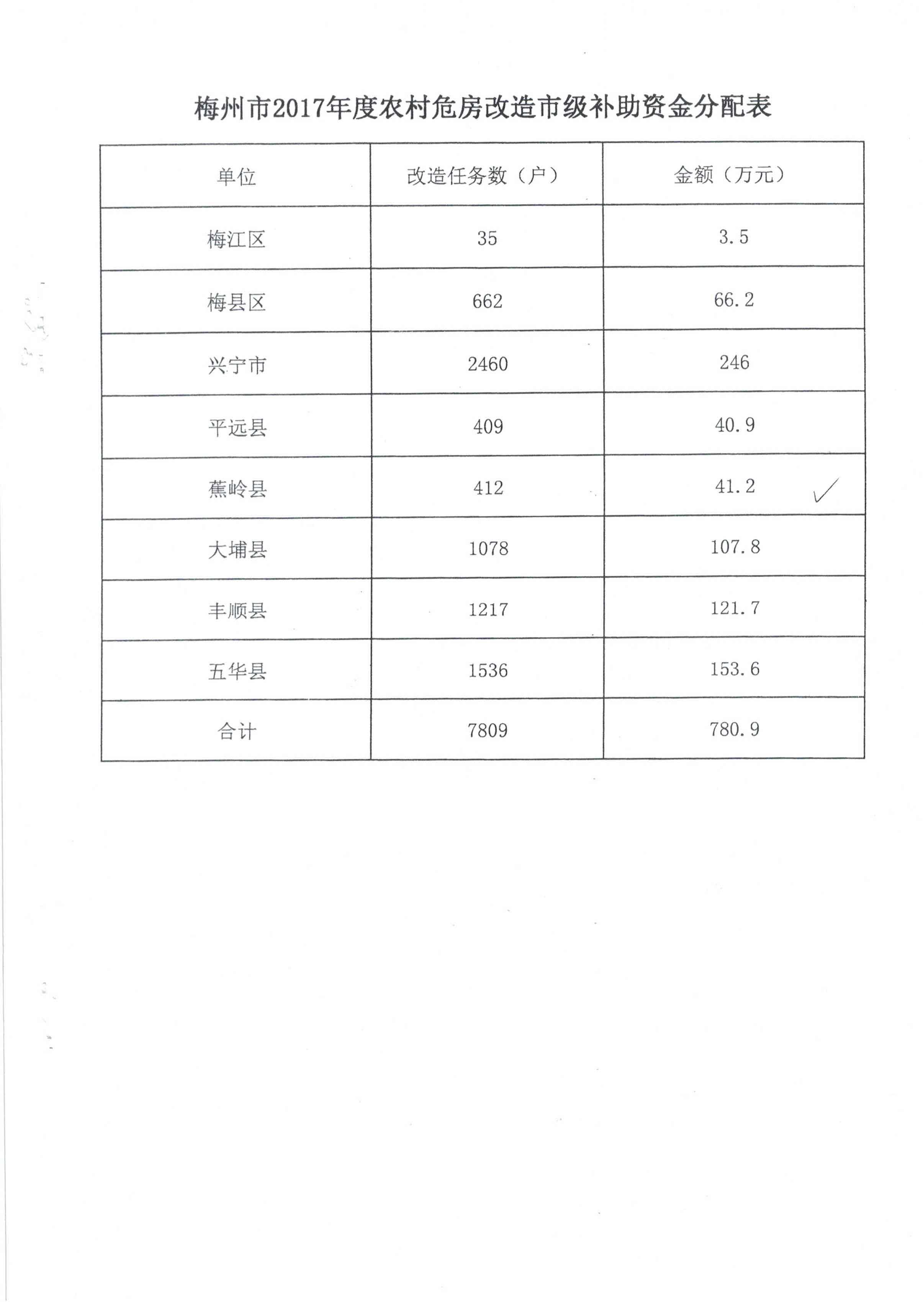 梅州市2017年度农村危房改造市级补助资金分配表

| 单位 | 改造任务数（户） | 金额（万元） |
|---|---|---|
| 梅江区 | 35 | 3.5 |
| 梅县区 | 662 | 66.2 |
| 兴宁市 | 2460 | 246 |
| 平远县 | 409 | 40.9 |
| 蕉岭县 | 412 | 41.2 ✓ |
| 大埔县 | 1078 | 107.8 |
| 丰顺县 | 1217 | 121.7 |
| 五华县 | 1536 | 153.6 |
| 合计 | 7809 | 780.9 |